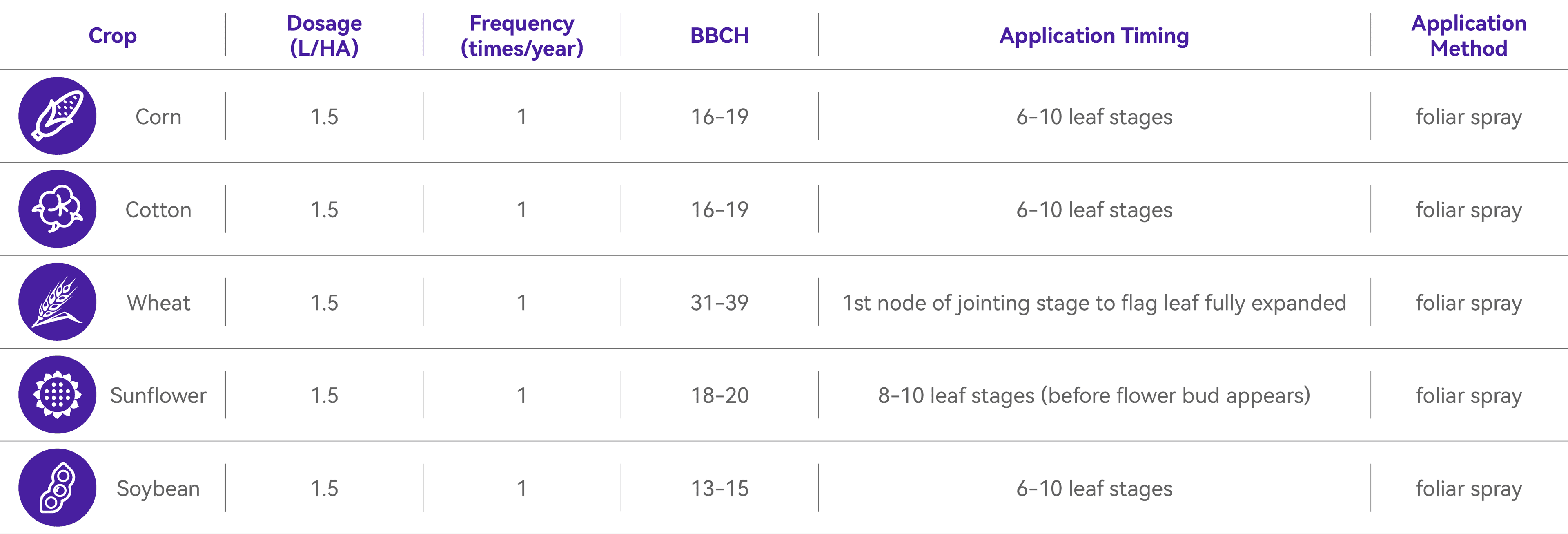 | Crop | Dosage (L/HA) | Frequency (times/year) | BBCH | Application Timing | Application Method |
|---|---|---|---|---|---|
| Corn | 1.5 | 1 | 16-19 | 6-10 leaf stages | foliar spray |
| Cotton | 1.5 | 1 | 16-19 | 6-10 leaf stages | foliar spray |
| Wheat | 1.5 | 1 | 31-39 | 1st node of jointing stage to flag leaf fully expanded | foliar spray |
| Sunflower | 1.5 | 1 | 18-20 | 8-10 leaf stages (before flower bud appears) | foliar spray |
| Soybean | 1.5 | 1 | 13-15 | 6-10 leaf stages | foliar spray |